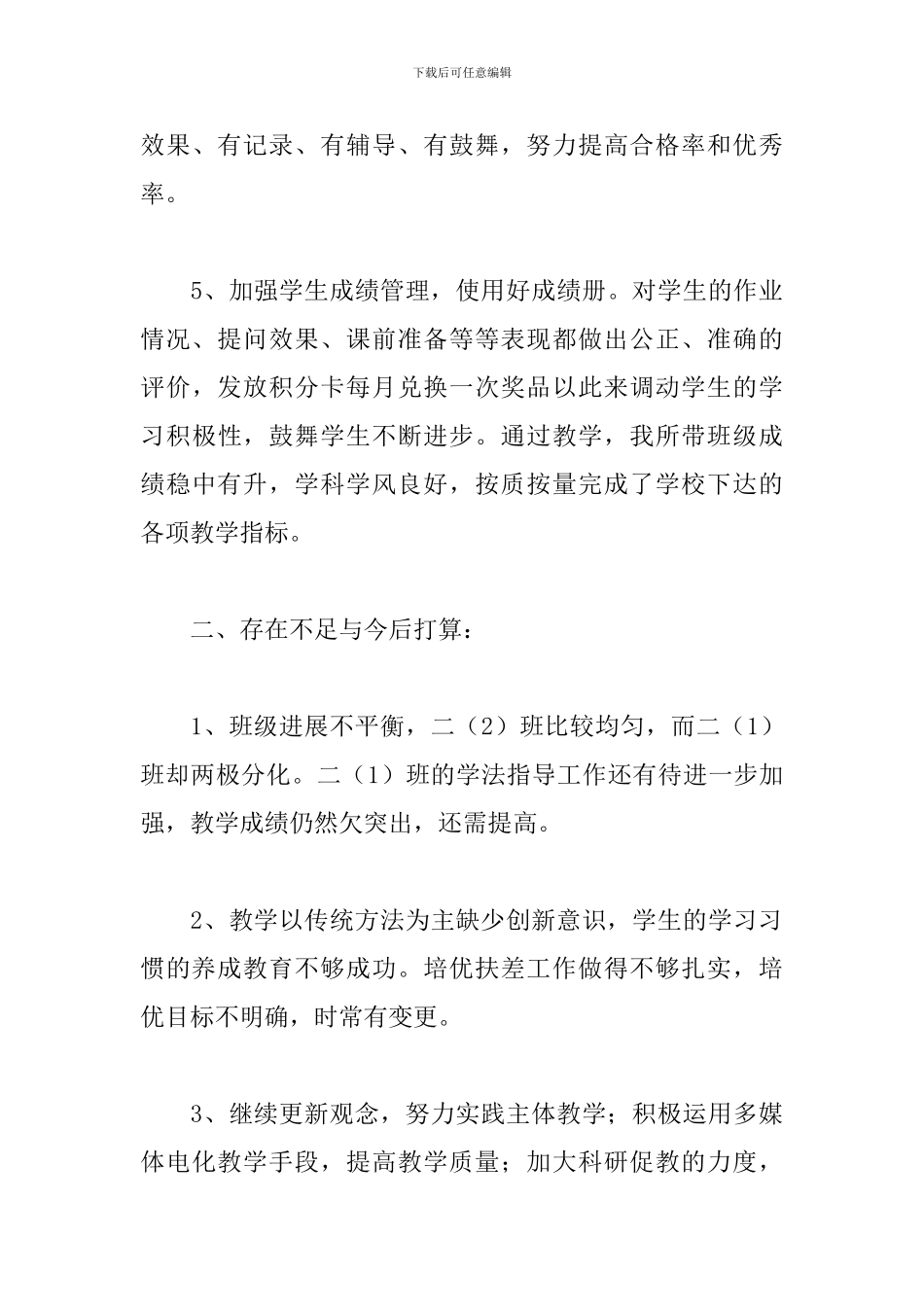 下载后可任意编辑

效果、有记录、有辅导、有鼓舞，努力提高合格率和优秀率。

5、加强学生成绩管理，使用好成绩册。对学生的作业情况、提问效果、课前准备等等表现都做出公正、准确的评价，发放积分卡每月兑换一次奖品以此来调动学生的学习积极性，鼓舞学生不断进步。通过教学，我所带班级成绩稳中有升，学科学风良好，按质按量完成了学校下达的各项教学指标。

二、存在不足与今后打算：

1、班级进展不平衡，二（2）班比较均匀，而二（1）班却两极分化。二（1）班的学法指导工作还有待进一步加强，教学成绩仍然欠突出，还需提高。

2、教学以传统方法为主缺少创新意识，学生的学习习惯的养成教育不够成功。培优扶差工作做得不够扎实，培优目标不明确，时常有变更。

3、继续更新观念，努力实践主体教学；积极运用多媒体电化教学手段，提高教学质量；加大科研促教的力度，